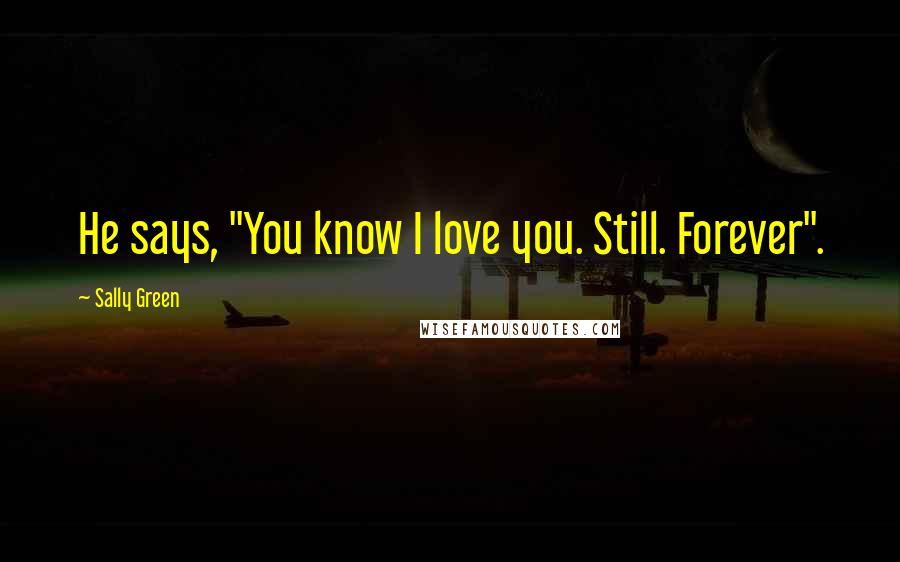 He says, "You know I love you. Still. Forever".

~ Sally Green

WISEFAMOUSQUOTES.COM